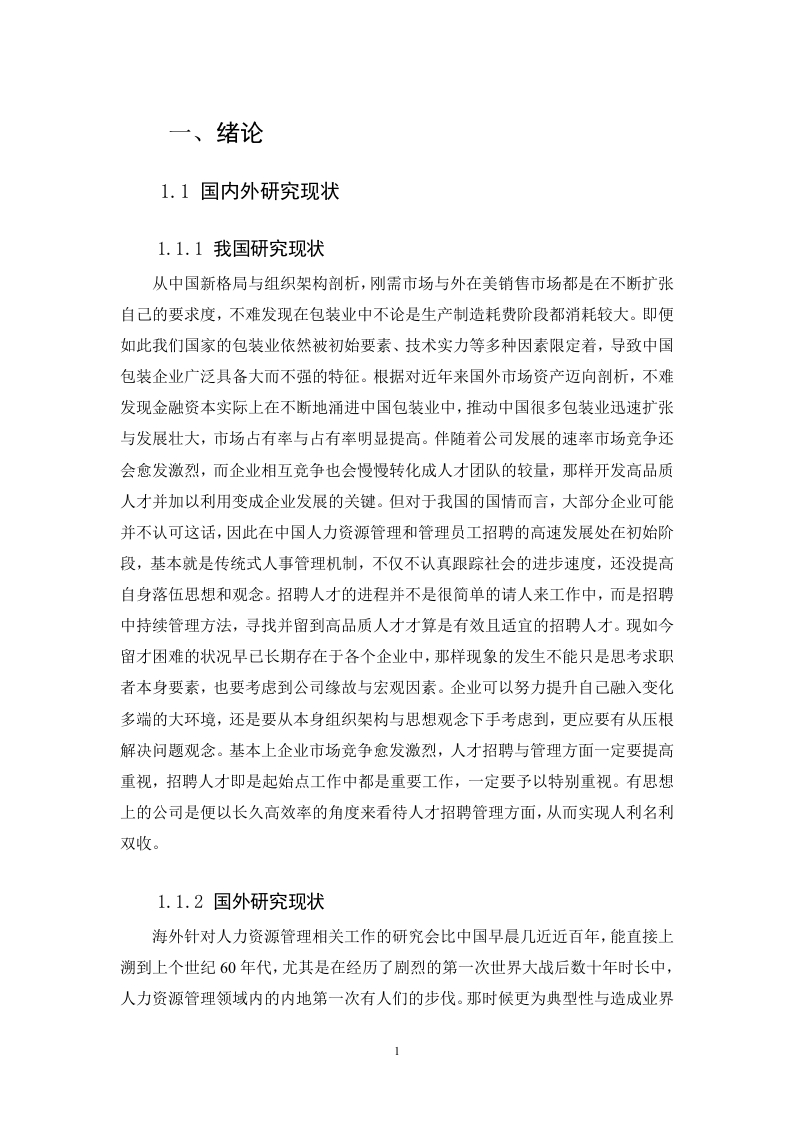 一、绪论

1.1 国内外研究现状

1.1.1 我国研究现状

从中国新格局与组织架构剖析，刚需市场与外在美销售市场都是在不断扩张自己的要求度，不难发现在包装业中不论是生产制造耗费阶段都消耗较大。即便如此我们国家的包装业依然被初始要素、技术实力等多种因素限定着，导致中国包装企业广泛具备大而不强的特征。根据对近年来国外市场资产迈向剖析，不难发现金融资本实际上在不断地涌进中国包装业中，推动中国很多包装业迅速扩张与发展壮大，市场占有率与占有率明显提高。伴随着公司发展的速率市场竞争还会愈发激烈，而企业相互竞争也会慢慢转化成人才团队的较量，那样开发高品质人才并加以利用变成企业发展的关键。但对于我国的国情而言，大部分企业可能并不认可这话，因此在中国人力资源管理和管理员工招聘的高速发展处在初始阶段，基本就是传统式人事管理机制，不仅不认真跟踪社会的进步速度，还没提高自身落伍思想和观念。招聘人才的进程并不是很简单的请人来工作中，而是招聘中持续管理方法，寻找并留到高品质人才才算是有效且适宜的招聘人才。现如今留才困难的状况早已长期存在于各个企业中，那样现象的发生不能只是思考求职者本身要素，也要考虑到公司缘故与宏观因素。企业可以努力提升自己融入变化多端的大环境，还是要从本身组织架构与思想观念下手考虑到，更应要有从压根解决问题观念。基本上企业市场竞争愈发激烈，人才招聘与管理方面一定要提高重视，招聘人才即是起始点工作中都是重要工作，一定要予以特别重视。有思想上的公司是便以长久高效率的角度来看待人才招聘管理方面，从而实现人利名利双收。

1.1.2 国外研究现状

海外针对人力资源管理相关工作的研究会比中国早晨几近近百年，能直接上溯到上个世纪 60 年代，尤其是在经历了剧烈的第一次世界大战后数十年时长中，人力资源管理领域内的内地第一次有人们的步伐。那时候更为典型性与造成业界

1